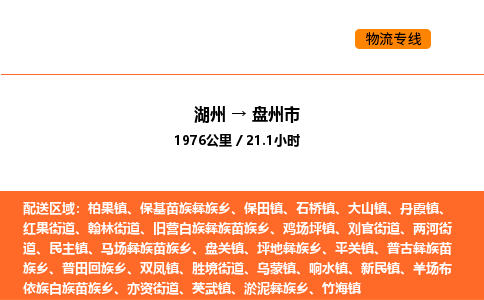 物流专线

湖州 → 盘州市

1976公里 / 21.1小时

配送区域：柏果镇、保基苗族彝族乡、保田镇、石桥镇、大山镇、丹霞镇、红果街道、翰林街道、旧营白族彝族苗族乡、鸡场坪镇、刘官街道、两河街道、民主镇、马场彝族苗族乡、盘关镇、坪地彝族乡、平关镇、普古彝族苗族乡、普田回族乡、双凤镇、胜境街道、乌蒙镇、响水镇、新民镇、羊场布依族白族苗族乡、亦资街道、英武镇、淤泥彝族乡、竹海镇